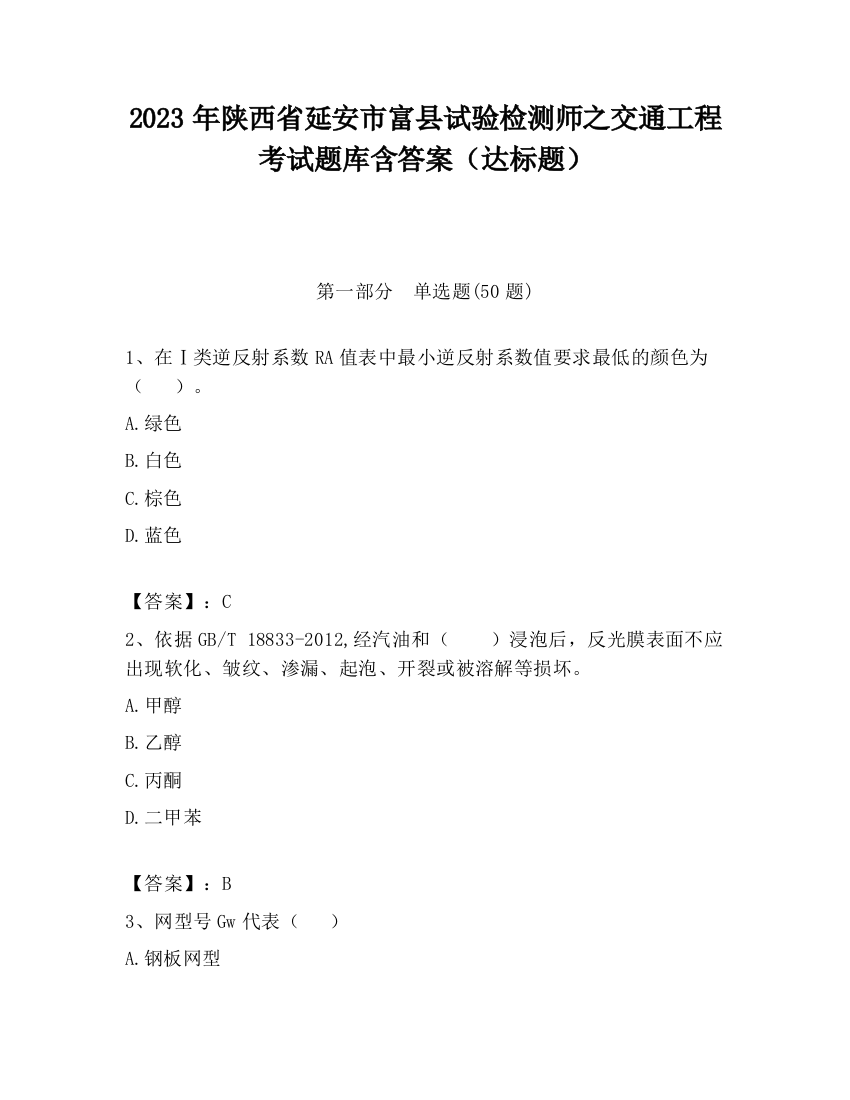 2023 年陕西省延安市富县试验检测师之交通工程考试题库含答案（达标题）

第一部分　单选题(50 题)

1、在Ⅰ类逆反射系数 RA 值表中最小逆反射系数值要求最低的颜色为（　　）。

A.绿色

B.白色

C.棕色

D.蓝色

【答案】：C

2、依据 GB/T 18833-2012,经汽油和（　　）浸泡后，反光膜表面不应出现软化、皱纹、渗漏、起泡、开裂或被溶解等损坏。

A.甲醇

B.乙醇

C.丙酮

D.二甲苯

【答案】：B

3、网型号 Gw 代表（　　）

A.钢板网型